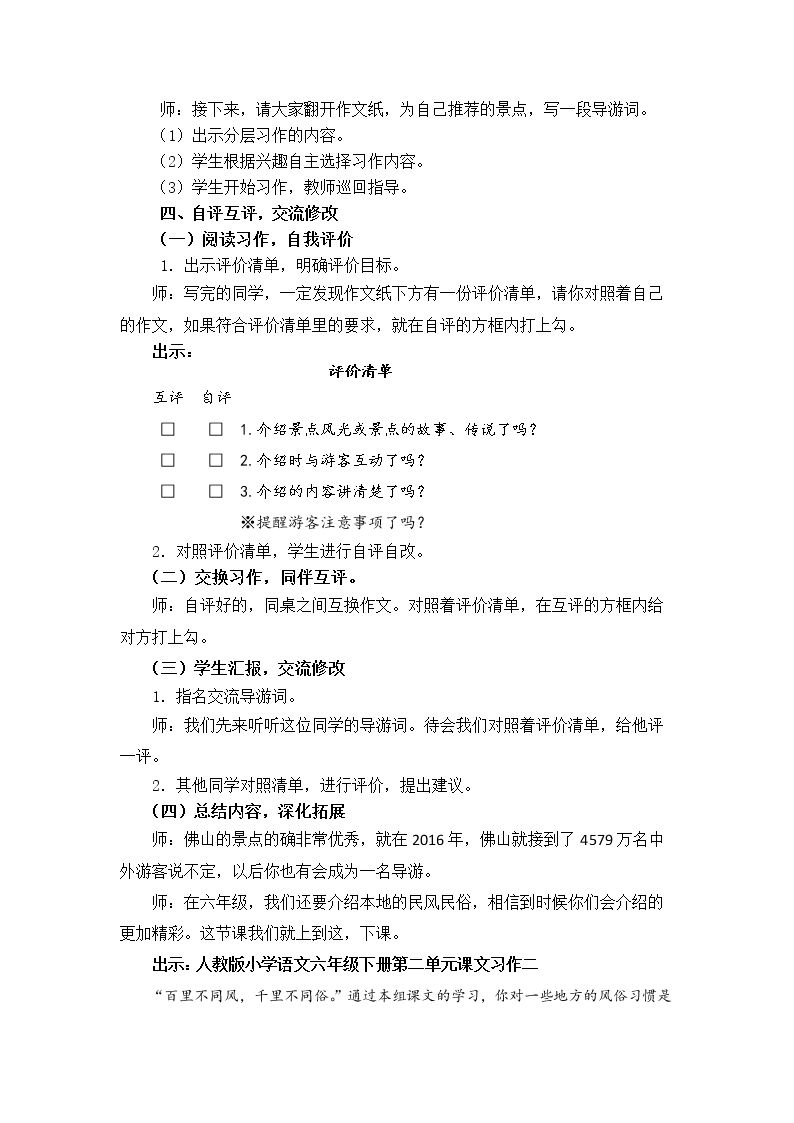 师：接下来，请大家翻开作文纸，为自己推荐的景点，写一段导游词。

（1）出示分层习作的内容。

（2）学生根据兴趣自主选择习作内容。

（3）学生开始习作，教师巡回指导。

四、自评互评，交流修改

（一）阅读习作，自我评价

1．出示评价清单，明确评价目标。

师：写完的同学，一定发现作文纸下方有一份评价清单，请你对照着自己的作文，如果符合评价清单里的要求，就在自评的方框内打上勾。

出示：

评价清单

互评 自评

☐ ☐ 1.介绍景点风光或景点的故事、传说了吗？

☐ ☐ 2.介绍时与游客互动了吗？

☐ ☐ 3.介绍的内容讲清楚了吗？

※提醒游客注意事项了吗？

2．对照评价清单，学生进行自评自改。

（二）交换习作，同伴互评。

师：自评好的，同桌之间互换作文。对照着评价清单，在互评的方框内给对方打上勾。

（三）学生汇报，交流修改

1．指名交流导游词。

师：我们先来听听这位同学的导游词。待会我们对照着评价清单，给他评一评。

2．其他同学对照清单，进行评价，提出建议。

（四）总结内容，深化拓展

师：佛山的景点的确非常优秀，就在2016年，佛山就接到了4579万名中外游客说不定，以后你也有会成为一名导游。

师：在六年级，我们还要介绍本地的民风民俗，相信到时候你们会介绍的更加精彩。这节课我们就上到这，下课。

出示：人教版小学语文六年级下册第二单元课文习作二

“百里不同风，千里不同俗。”通过本组课文的学习，你对一些地方的风俗习惯是